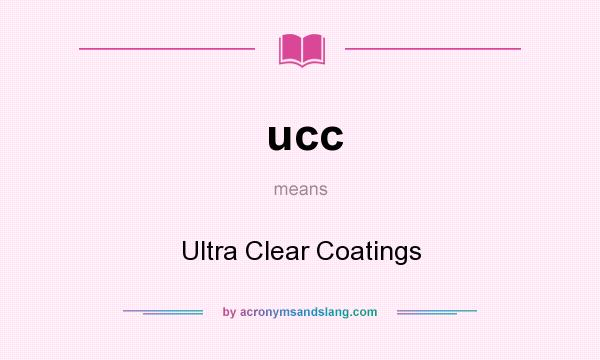 ucc

means

Ultra Clear Coatings

by acronymsandslang.com